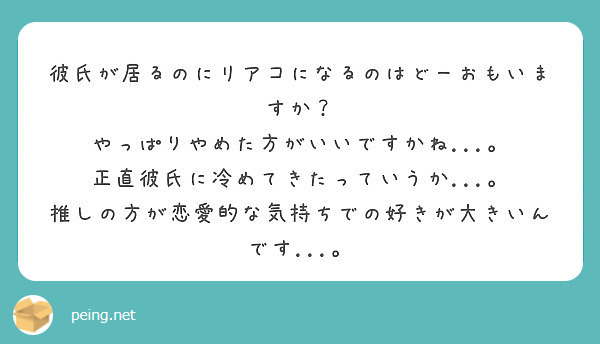 彼氏が居るのにリアコになるのはどーおもいますか？
やっぱりやめた方がいいですかね...。
正直彼氏に冷めてきたっていうか...。
推しの方が恋愛的な気持ちでの好きが大きいんです...。

peing.net